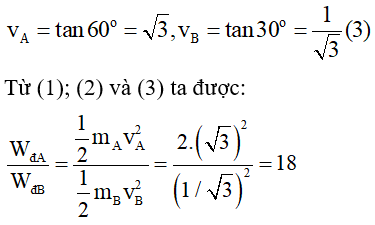 $v_A = \tan 60^o = \sqrt{3}, v_B = \tan 30^o = \frac{1}{\sqrt{3}}$ (3)

Từ (1); (2) và (3) ta được:

$\frac{W_{đA}}{W_{đB}} = \frac{\frac{1}{2}m_A v_A^2}{\frac{1}{2}m_B v_B^2} = \frac{2.\left(\sqrt{3}\right)^2}{\left(1/\sqrt{3}\right)^2} = 18$